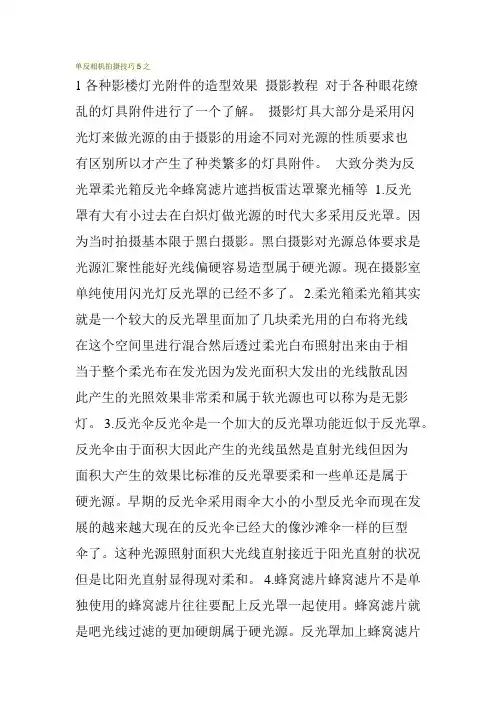 单反相机拍摄技巧5之

1 各种影楼灯光附件的造型效果 摄影教程 对于各种眼花缭乱的灯具附件进行了一个了解。 摄影灯具大部分是采用闪光灯来做光源的由于摄影的用途不同对光源的性质要求也有区别所以才产生了种类繁多的灯具附件。 大致分类为反光罩柔光箱反光伞蜂窝滤片遮挡板雷达罩聚光桶等 1.反光罩有大有小过去在白炽灯做光源的时代大多采用反光罩。因为当时拍摄基本限于黑白摄影。黑白摄影对光源总体要求是光源汇聚性能好光线偏硬容易造型属于硬光源。现在摄影室单纯使用闪光灯反光罩的已经不多了。 2.柔光箱柔光箱其实就是一个较大的反光罩里面加了几块柔光用的白布将光线在这个空间里进行混合然后透过柔光白布照射出来由于相当于整个柔光布在发光因为发光面积大发出的光线散乱因此产生的光照效果非常柔和属于软光源也可以称为是无影灯。 3.反光伞反光伞是一个加大的反光罩功能近似于反光罩。反光伞由于面积大因此产生的光线虽然是直射光线但因为面积大产生的效果比标准的反光罩要柔和一些单还是属于硬光源。早期的反光伞采用雨伞大小的小型反光伞而现在发展的越来越大现在的反光伞已经大的像沙滩伞一样的巨型伞了。这种光源照射面积大光线直射接近于阳光直射的状况但是比阳光直射显得现对柔和。 4.蜂窝滤片蜂窝滤片不是单独使用的蜂窝滤片往往要配上反光罩一起使用。蜂窝滤片就是吧光线过滤的更加硬朗属于硬光源。反光罩加上蜂窝滤片